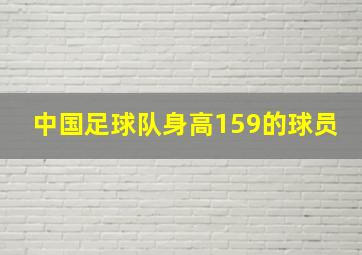 中国足球队身高159的球员